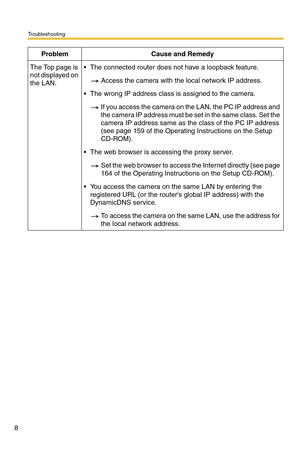 Troubleshooting

| Problem | Cause and Remedy |
|---|---|
| The Top page is not displayed on the LAN. | • The connected router does not have a loopback feature. → Access the camera with the local network IP address. • The wrong IP address class is assigned to the camera. → If you access the camera on the LAN, the PC IP address and the camera IP address must be set in the same class. Set the camera IP address same as the class of the PC IP address (see page 159 of the Operating Instructions on the Setup CD-ROM). • The web browser is accessing the proxy server. → Set the web browser to access the Internet directly (see page 164 of the Operating Instructions on the Setup CD-ROM). • You access the camera on the same LAN by entering the registered URL (or the router's global IP address) with the DynamicDNS service. → To access the camera on the same LAN, use the address for the local network address. |

8